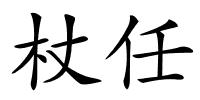 杖任